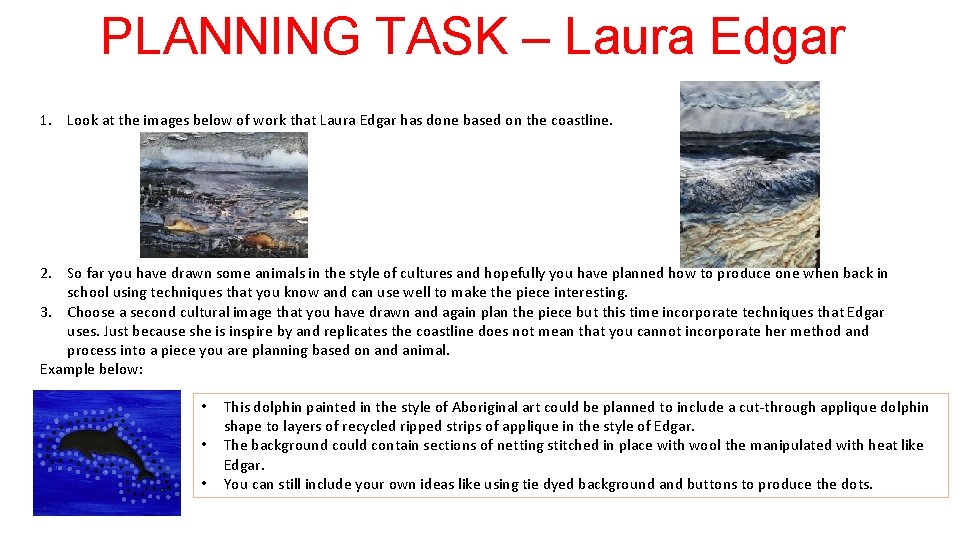 PLANNING TASK – Laura Edgar

1. Look at the images below of work that Laura Edgar has done based on the coastline.

2. So far you have drawn some animals in the style of cultures and hopefully you have planned how to produce one when back in school using techniques that you know and can use well to make the piece interesting.
3. Choose a second cultural image that you have drawn and again plan the piece but this time incorporate techniques that Edgar uses. Just because she is inspire by and replicates the coastline does not mean that you cannot incorporate her method and process into a piece you are planning based on and animal.

Example below:

• This dolphin painted in the style of Aboriginal art could be planned to include a cut-through applique dolphin shape to layers of recycled ripped strips of applique in the style of Edgar.
• The background could contain sections of netting stitched in place with wool the manipulated with heat like Edgar.
• You can still include your own ideas like using tie dyed background and buttons to produce the dots.